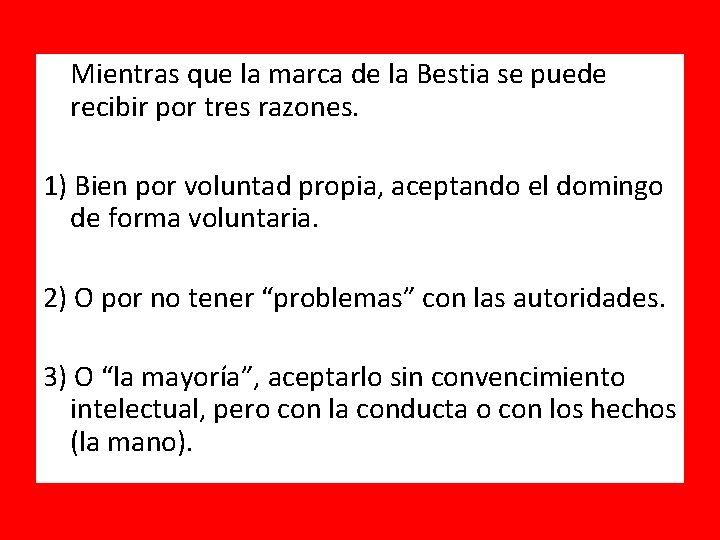 Mientras que la marca de la Bestia se puede recibir por tres razones.

1) Bien por voluntad propia, aceptando el domingo de forma voluntaria.

2) O por no tener “problemas” con las autoridades.

3) O “la mayoría”, aceptarlo sin convencimiento intelectual, pero con la conducta o con los hechos (la mano).